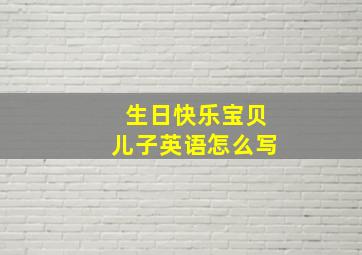 生日快乐宝贝
儿子英语怎么写